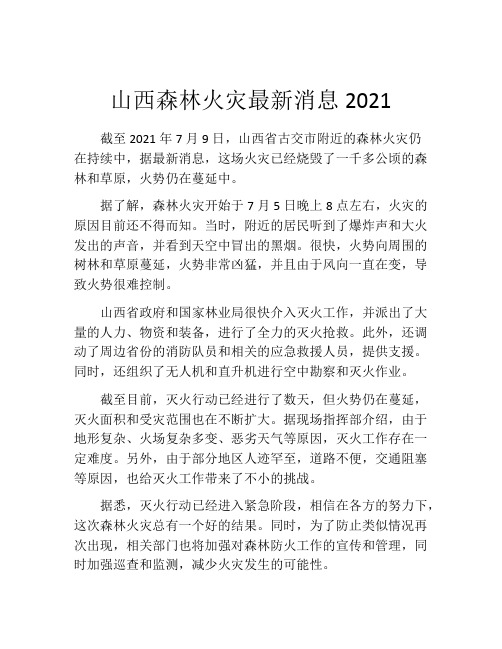 山西森林火灾最新消息 2021

截至 2021 年 7 月 9 日，山西省古交市附近的森林火灾仍在持续中，据最新消息，这场火灾已经烧毁了一千多公顷的森林和草原，火势仍在蔓延中。

据了解，森林火灾开始于 7 月 5 日晚上 8 点左右，火灾的原因目前还不得而知。当时，附近的居民听到了爆炸声和大火发出的声音，并看到天空中冒出的黑烟。很快，火势向周围的树林和草原蔓延，火势非常凶猛，并且由于风向一直在变，导致火势很难控制。

山西省政府和国家林业局很快介入灭火工作，并派出了大量的人力、物资和装备，进行了全力的灭火抢救。此外，还调动了周边省份的消防队员和相关的应急救援人员，提供支援。同时，还组织了无人机和直升机进行空中勘察和灭火作业。

截至目前，灭火行动已经进行了数天，但火势仍在蔓延，灭火面积和受灾范围也在不断扩大。据现场指挥部介绍，由于地形复杂、火场复杂多变、恶劣天气等原因，灭火工作存在一定难度。另外，由于部分地区人迹罕至，道路不便，交通阻塞等原因，也给灭火工作带来了不小的挑战。

据悉，灭火行动已经进入紧急阶段，相信在各方的努力下，这次森林火灾总有一个好的结果。同时，为了防止类似情况再次出现，相关部门也将加强对森林防火工作的宣传和管理，同时加强巡查和监测，减少火灾发生的可能性。